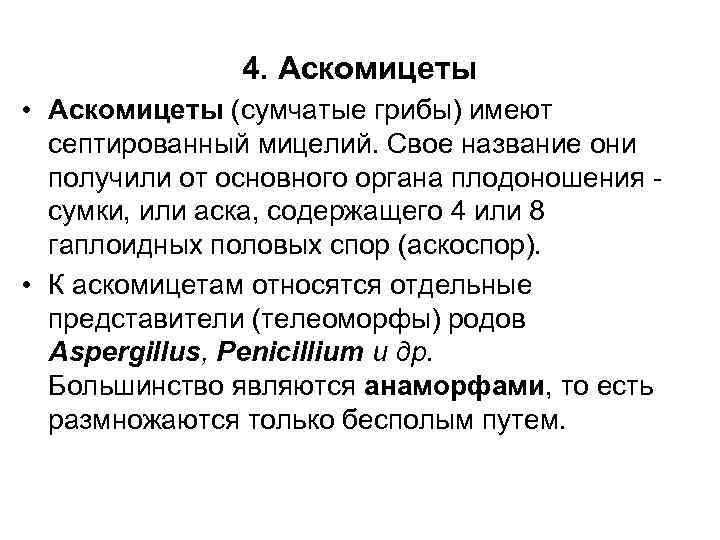 4. Аскомицеты

• Аскомицеты (сумчатые грибы) имеют септированный мицелий. Свое название они получили от основного органа плодоношения - сумки, или аска, содержащего 4 или 8 гаплоидных половых спор (аскоспор).

• К аскомицетам относятся отдельные представители (телеоморфы) родов Aspergillus, Penicillium и др. Большинство являются анаморфами, то есть размножаются только бесполым путем.